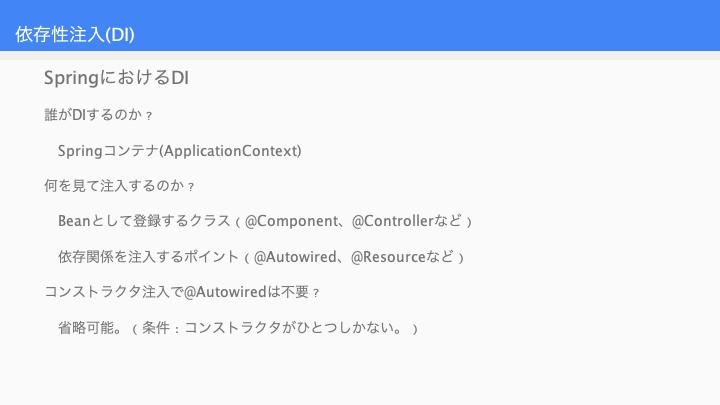 依存性注入(DI)

SpringにおけるDI

誰がDIするのか？

Springコンテナ(ApplicationContext)

何を見て注入するのか？

Beanとして登録するクラス（@Component、@Controllerなど）

依存関係を注入するポイント（@Autowired、@Resourceなど）

コンストラクタ注入で@Autowiredは不要？

省略可能。（条件：コンストラクタがひとつしかない。）